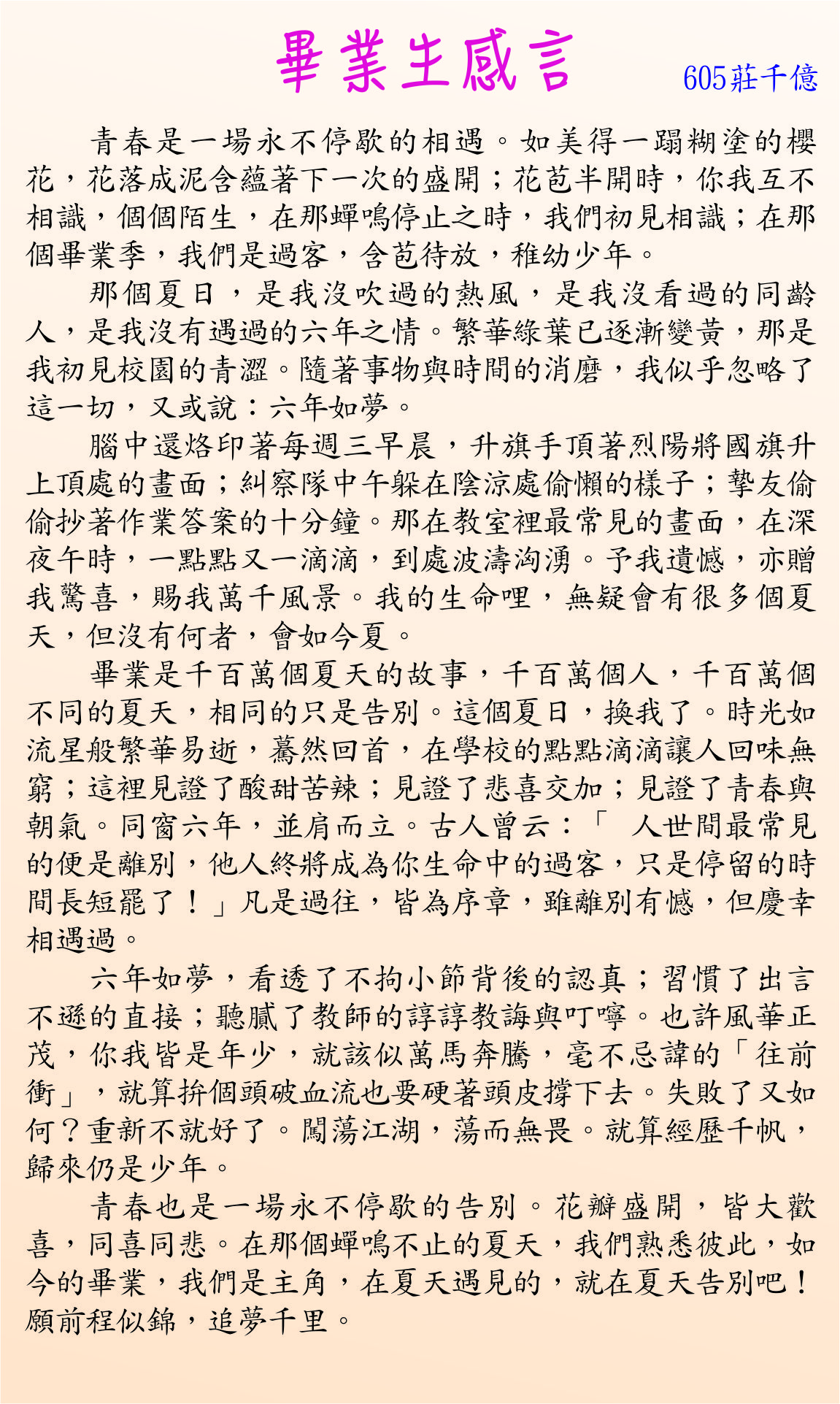 畢業生感言

605莊千億

青春是一場永不停歇的相遇。如美得一蹋糊塗的櫻花，花落成泥含蘊著下一次的盛開；花苞半開時，你我互不相識，個個陌生，在那蟬鳴停止之時，我們初見相識；在那個畢業季，我們是過客，含苞待放，稚幼少年。

那個夏日，是我沒吹過的熱風，是我沒看過的同齡人，是我沒有遇過的六年之情。繁華綠葉已逐漸變黃，那是我初見校園的青澀。隨著事物與時間的消磨，我似乎忽略了這一切，又或說：六年如夢。

腦中還烙印著每週三早晨，升旗手頂著烈陽將國旗升上頂處的畫面；糾察隊中午躲在陰涼處偷懶的樣子；摯友偷偷抄著作業答案的十分鐘。那在教室裡最常見的畫面，在深夜午時，一點點又一滴滴，到處波濤洶湧。予我遺憾，亦贈我驚喜，賜我萬千風景。我的生命哩，無疑會有很多個夏天，但沒有何者，會如今夏。

畢業是千百萬個夏天的故事，千百萬個人，千百萬個不同的夏天，相同的只是告別。這個夏日，換我了。時光如流星般繁華易逝，驀然回首，在學校的點點滴滴讓人回味無窮；這裡見證了酸甜苦辣；見證了悲喜交加；見證了青春與朝氣。同窗六年，並肩而立。古人曾云：「 人世間最常見的便是離別，他人終將成為你生命中的過客，只是停留的時間長短罷了！」凡是過往，皆為序章，雖離別有憾，但慶幸相遇過。

六年如夢，看透了不拘小節背後的認真；習慣了出言不遜的直接；聽膩了教師的諄諄教誨與叮嚀。也許風華正茂，你我皆是年少，就該似萬馬奔騰，毫不忌諱的「往前衝」，就算拚個頭破血流也要硬著頭皮撐下去。失敗了又如何？重新不就好了。闖蕩江湖，蕩而無畏。就算經歷千帆，歸來仍是少年。

青春也是一場永不停歇的告別。花瓣盛開，皆大歡喜，同喜同悲。在那個蟬鳴不止的夏天，我們熟悉彼此，如今的畢業，我們是主角，在夏天遇見的，就在夏天告別吧！願前程似錦，追夢千里。